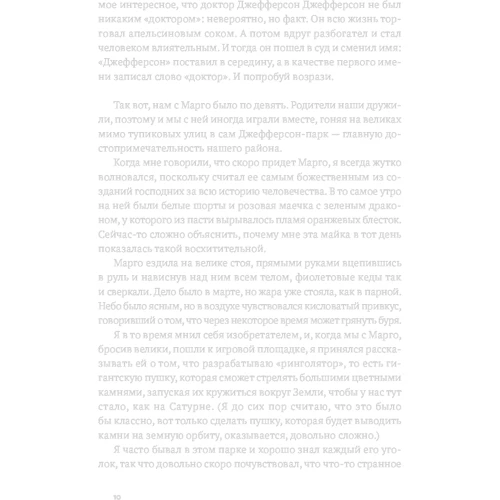 мое интересное, что доктор Джефферсон Джефферсон не был никаким «доктором»: невероятно, но факт. Он всю жизнь торговал апельсиновым соком. А потом вдруг разбогател и стал человеком влиятельным. И тогда он пошел в суд и сменил имя: «Джефферсон» поставил в середину, а в качестве первого имени записал слово «доктор». И попробуй возрази.

Так вот, нам с Марго было по девять. Родители наши дружили, поэтому и мы с ней иногда играли вместе, гоняя на великах мимо тупиковых улиц в сам Джефферсон-парк — главную достопримечательность нашего района.

Когда мне говорили, что скоро придет Марго, я всегда жутко волновался, поскольку считал ее самым божественным из созданий господних за всю историю человечества. В то самое утро на ней были белые шорты и розовая маечка с зеленым драконом, у которого из пасти вырывалось пламя оранжевых блесток. Сейчас-то сложно объяснить, почему мне эта майка в тот день показалась такой восхитительной.

Марго ездила на велике стоя, прямыми руками вцепившись в руль и нависнув над ним всем телом, фиолетовые кеды так и сверкали. Дело было в марте, но жара уже стояла, как в парной. Небо было ясным, но в воздухе чувствовался кисловатый привкус, говоривший о том, что через некоторое время может грянуть буря.

Я в то время мнил себя изобретателем, и, когда мы с Марго, бросив велики, пошли к игровой площадке, я принялся рассказывать ей о том, что разрабатываю «ринголятор», то есть гигантскую пушку, которая сможет стрелять большими цветными камнями, запуская их кружиться вокруг Земли, чтобы у нас тут стало, как на Сатурне. (Я до сих пор считаю, что это было бы классно, вот только сделать пушку, которая будет выводить камни на земную орбиту, оказывается, довольно сложно.)

Я часто бывал в этом парке и хорошо знал каждый его уголок, так что довольно скоро почувствовал, что что-то странное

10